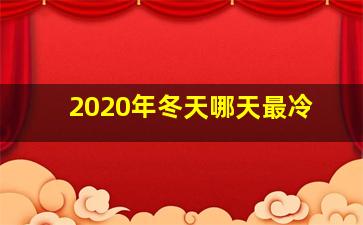 2020年冬天哪天最冷